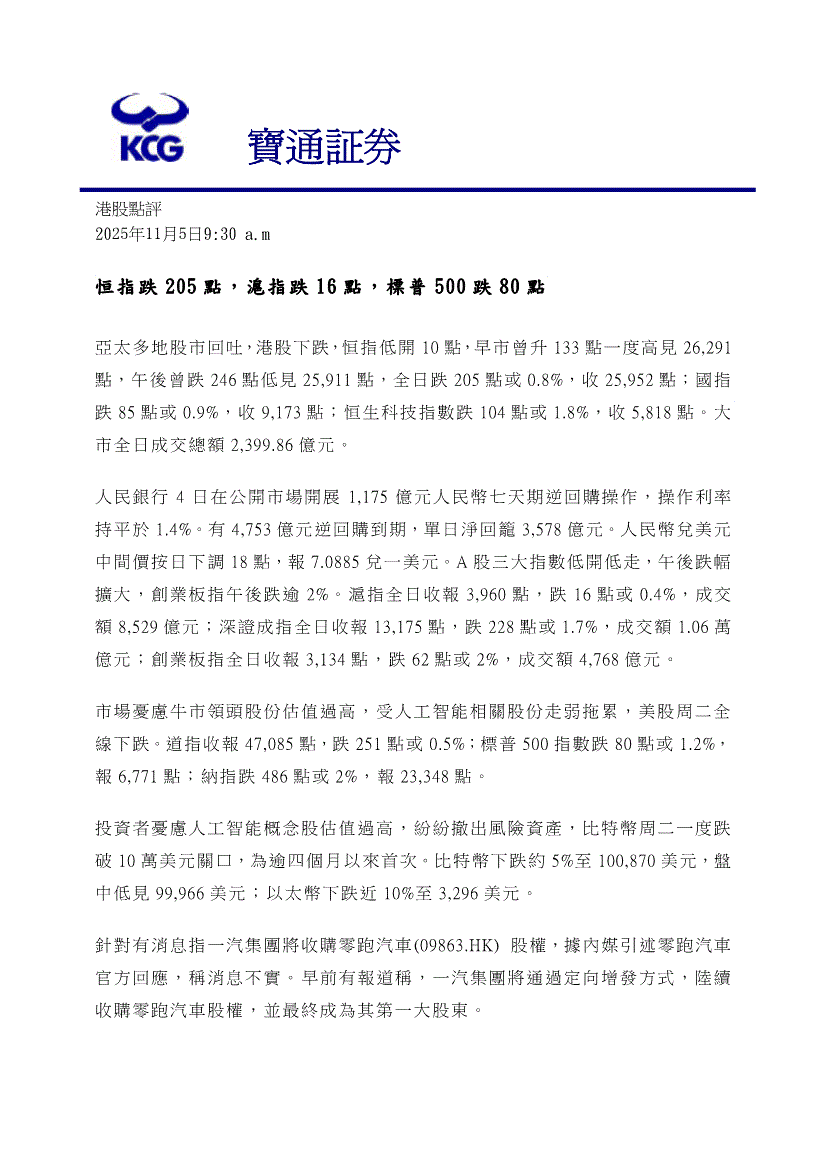 KCG 寶通証券

港股點評
2025年11月5日9:30 a.m

恒指跌 205 點，滬指跌 16 點，標普 500 跌 80 點

亞太多地股市回吐，港股下跌，恒指低開 10 點，早市曾升 133 點一度高見 26,291 點，午後曾跌 246 點低見 25,911 點，全日跌 205 點或 0.8%，收 25,952 點；國指跌 85 點或 0.9%，收 9,173 點；恒生科技指數跌 104 點或 1.8%，收 5,818 點。大市全日成交總額 2,399.86 億元。

人民銀行 4 日在公開市場開展 1,175 億元人民幣七天期逆回購操作，操作利率持平於 1.4%。有 4,753 億元逆回購到期，單日淨回籠 3,578 億元。人民幣兌美元中間價按日下調 18 點，報 7.0885 兌一美元。A 股三大指數低開低走，午後跌幅擴大，創業板指午後跌逾 2%。滬指全日收報 3,960 點，跌 16 點或 0.4%，成交額 8,529 億元；深證成指全日收報 13,175 點，跌 228 點或 1.7%，成交額 1.06 萬億元；創業板指全日收報 3,134 點，跌 62 點或 2%，成交額 4,768 億元。

市場憂慮牛市領頭股份估值過高，受人工智能相關股份走弱拖累，美股周二全線下跌。道指收報 47,085 點，跌 251 點或 0.5%；標普 500 指數跌 80 點或 1.2%，報 6,771 點；納指跌 486 點或 2%，報 23,348 點。

投資者憂慮人工智能概念股估值過高，紛紛撤出風險資產，比特幣周二一度跌破 10 萬美元關口，為逾四個月以來首次。比特幣下跌約 5%至 100,870 美元，盤中低見 99,966 美元；以太幣下跌近 10%至 3,296 美元。

針對有消息指一汽集團將收購零跑汽車(09863.HK) 股權，據內媒引述零跑汽車官方回應，稱消息不實。早前有報道稱，一汽集團將通過定向增發方式，陸續收購零跑汽車股權，並最終成為其第一大股東。